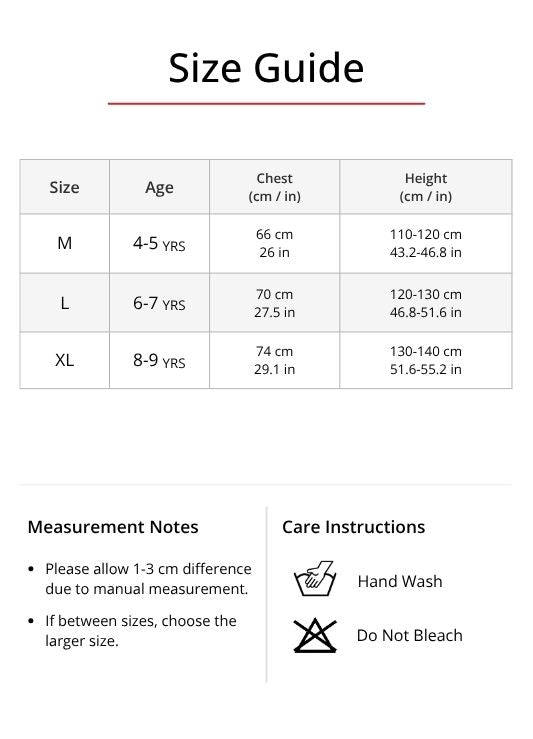 Size Guide

| Size | Age | Chest (cm / in) | Height (cm / in) |
|---|---|---|---|
| M | 4-5 YRS | 66 cm 26 in | 110-120 cm 43.2-46.8 in |
| L | 6-7 YRS | 70 cm 27.5 in | 120-130 cm 46.8-51.6 in |
| XL | 8-9 YRS | 74 cm 29.1 in | 130-140 cm 51.6-55.2 in |

Measurement Notes

• Please allow 1-3 cm difference due to manual measurement.
• If between sizes, choose the larger size.

Care Instructions

Hand Wash

Do Not Bleach